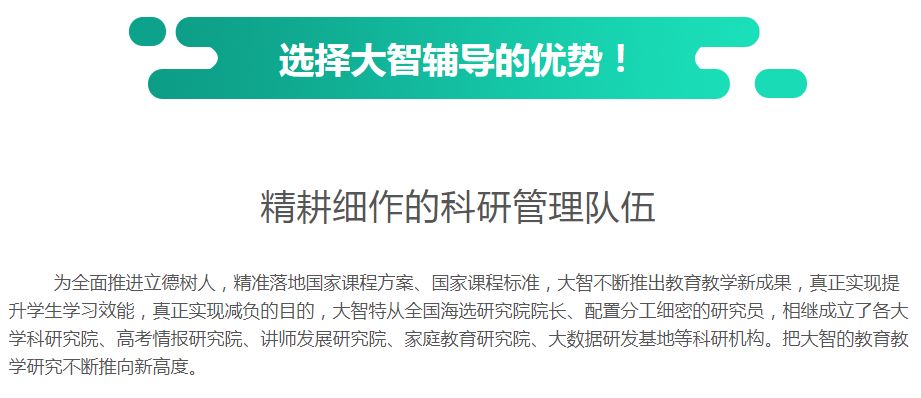 选择大智辅导的优势！

精耕细作的科研管理队伍

为全面推进立德树人，精准落地国家课程方案、国家课程标准，大智不断推出教育教学新成果，真正实现提升学生学习效能，真正实现减负的目的，大智特从全国海选研究院院长、配置分工细密的研究员，相继成立了各大学科研究院、高考情报研究院、讲师发展研究院、家庭教育研究院、大数据研发基地等科研机构。把大智的教育教学研究不断推向新高度。